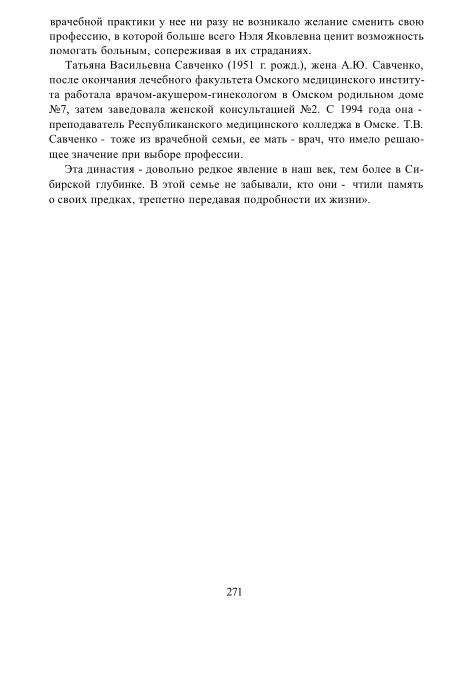 врачебной практики у нее ни разу не возникало желание сменить свою профессию, в которой больше всего Нэля Яковлевна ценит возможность помогать больным, сопереживая в их страданиях.

Татьяна Васильевна Савченко (1951 г. рожд.), жена А.Ю. Савченко, после окончания лечебного факультета Омского медицинского института работала врачом-акушером-гинекологом в Омском родильном доме №7, затем заведовала женской консультацией №2. С 1994 года она - преподаватель Республиканского медицинского колледжа в Омске. Т.В. Савченко - тоже из врачебной семьи, ее мать - врач, что имело решающее значение при выборе профессии.

Эта династия - довольно редкое явление в наш век, тем более в Сибирской глубинке. В этой семье не забывали, кто они - чтили память о своих предках, трепетно передавая подробности их жизни».

271